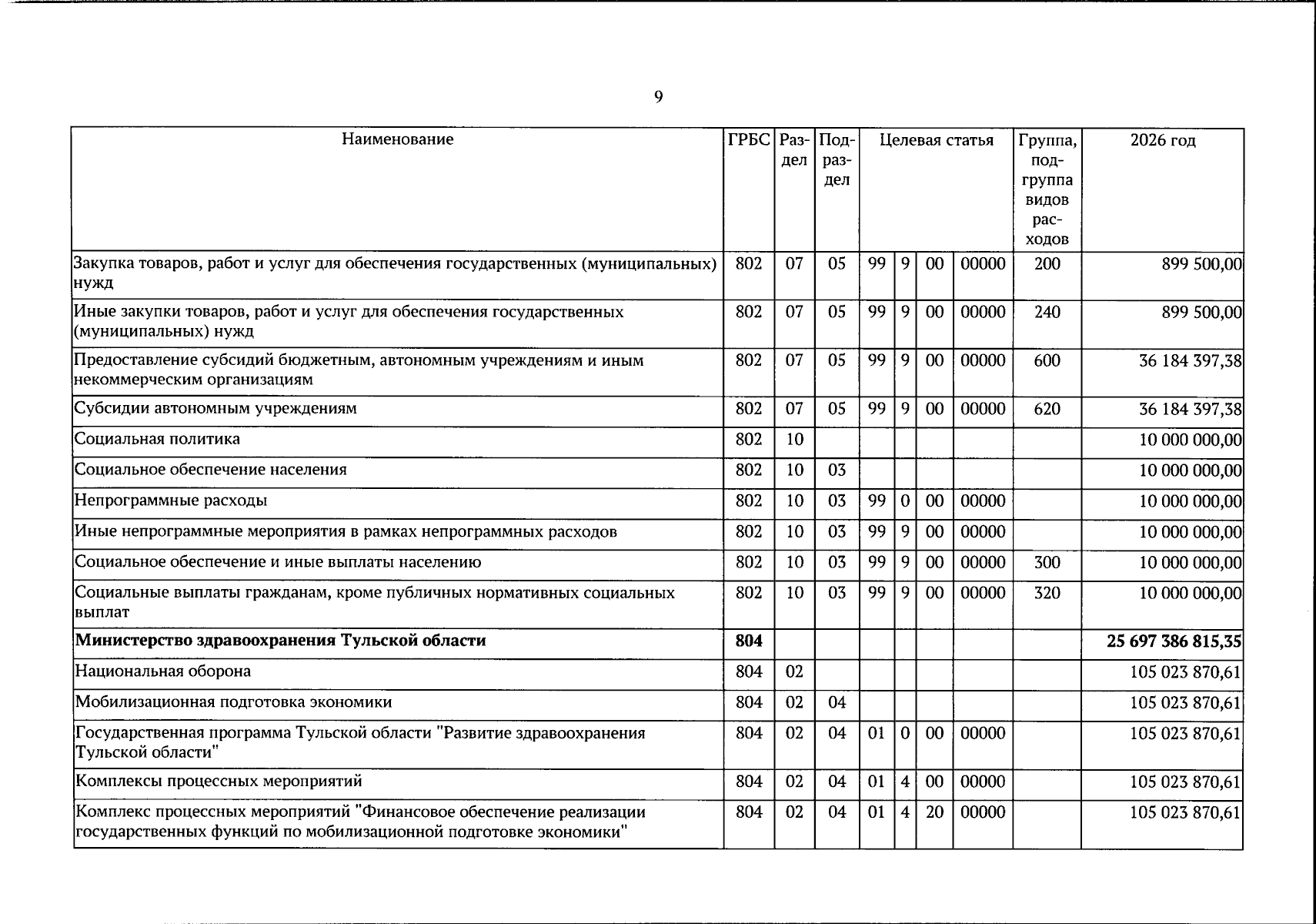 9

| Наименование | ГРБС | Раздел | Подраздел | Целевая статья |  |  |  | Группа, подгруппа видов расходов | 2026 год |
|---|---|---|---|---|---|---|---|---|---|
| Закупка товаров, работ и услуг для обеспечения государственных (муниципальных) нужд | 802 | 07 | 05 | 99 | 9 | 00 | 00000 | 200 | 899 500,00 |
| Иные закупки товаров, работ и услуг для обеспечения государственных (муниципальных) нужд | 802 | 07 | 05 | 99 | 9 | 00 | 00000 | 240 | 899 500,00 |
| Предоставление субсидий бюджетным, автономным учреждениям и иным некоммерческим организациям | 802 | 07 | 05 | 99 | 9 | 00 | 00000 | 600 | 36 184 397,38 |
| Субсидии автономным учреждениям | 802 | 07 | 05 | 99 | 9 | 00 | 00000 | 620 | 36 184 397,38 |
| Социальная политика | 802 | 10 |  |  |  |  |  |  | 10 000 000,00 |
| Социальное обеспечение населения | 802 | 10 | 03 |  |  |  |  |  | 10 000 000,00 |
| Непрограммные расходы | 802 | 10 | 03 | 99 | 0 | 00 | 00000 |  | 10 000 000,00 |
| Иные непрограммные мероприятия в рамках непрограммных расходов | 802 | 10 | 03 | 99 | 9 | 00 | 00000 |  | 10 000 000,00 |
| Социальное обеспечение и иные выплаты населению | 802 | 10 | 03 | 99 | 9 | 00 | 00000 | 300 | 10 000 000,00 |
| Социальные выплаты гражданам, кроме публичных нормативных социальных выплат | 802 | 10 | 03 | 99 | 9 | 00 | 00000 | 320 | 10 000 000,00 |
| Министерство здравоохранения Тульской области | 804 |  |  |  |  |  |  |  | 25 697 386 815,35 |
| Национальная оборона | 804 | 02 |  |  |  |  |  |  | 105 023 870,61 |
| Мобилизационная подготовка экономики | 804 | 02 | 04 |  |  |  |  |  | 105 023 870,61 |
| Государственная программа Тульской области "Развитие здравоохранения Тульской области" | 804 | 02 | 04 | 01 | 0 | 00 | 00000 |  | 105 023 870,61 |
| Комплексы процессных мероприятий | 804 | 02 | 04 | 01 | 4 | 00 | 00000 |  | 105 023 870,61 |
| Комплекс процессных мероприятий "Финансовое обеспечение реализации государственных функций по мобилизационной подготовке экономики" | 804 | 02 | 04 | 01 | 4 | 20 | 00000 |  | 105 023 870,61 |